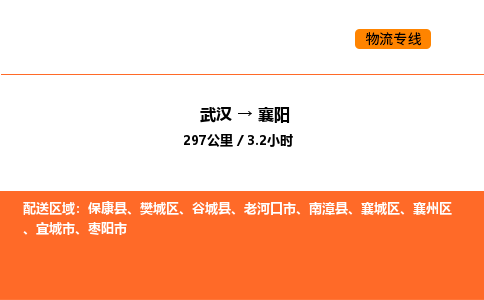 物流专线

武汉 → 襄阳
297公里 / 3.2小时

配送区域：保康县、樊城区、谷城县、老河口市、南漳县、襄城区、襄州区、宜城市、枣阳市